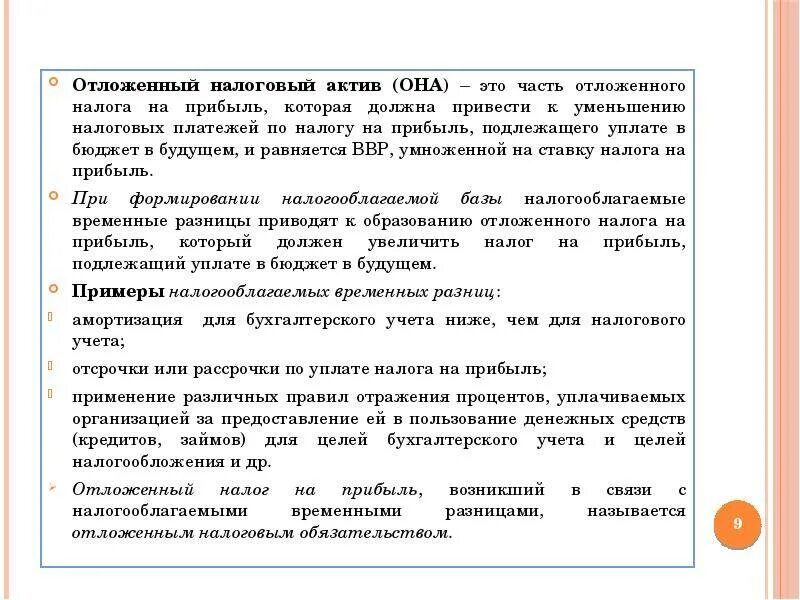 Отложенный налоговый актив (ОНА) – это часть отложенного налога на прибыль, которая должна привести к уменьшению налоговых платежей по налогу на прибыль, подлежащего уплате в бюджет в будущем, и равняется ВВР, умноженной на ставку налога на прибыль.

При формировании налогооблагаемой базы налогооблагаемые временные разницы приводят к образованию отложенного налога на прибыль, который должен увеличить налог на прибыль, подлежащий уплате в бюджет в будущем.

Примеры налогооблагаемых временных разниц:

амортизация для бухгалтерского учета ниже, чем для налогового учета;

отсрочки или рассрочки по уплате налога на прибыль;

применение различных правил отражения процентов, уплачиваемых организацией за предоставление ей в пользование денежных средств (кредитов, займов) для целей бухгалтерского учета и целей налогообложения и др.

Отложенный налог на прибыль, возникший в связи с налогооблагаемыми временными разницами, называется отложенным налоговым обязательством.

9